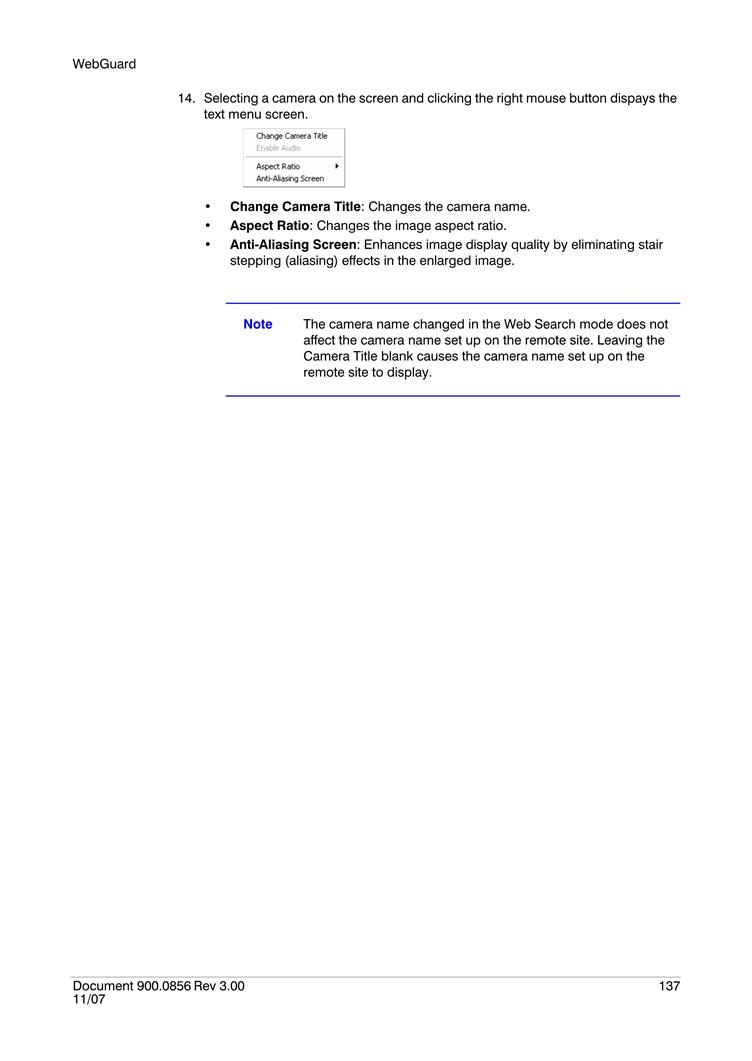 WebGuard

14. Selecting a camera on the screen and clicking the right mouse button dispays the text menu screen.

Change Camera Title
Enable Audio
Aspect Ratio
Anti-Aliasing Screen

• **Change Camera Title**: Changes the camera name.
• **Aspect Ratio**: Changes the image aspect ratio.
• **Anti-Aliasing Screen**: Enhances image display quality by eliminating stair stepping (aliasing) effects in the enlarged image.

**Note** The camera name changed in the Web Search mode does not affect the camera name set up on the remote site. Leaving the Camera Title blank causes the camera name set up on the remote site to display.

Document 900.0856 Rev 3.00
11/07

137